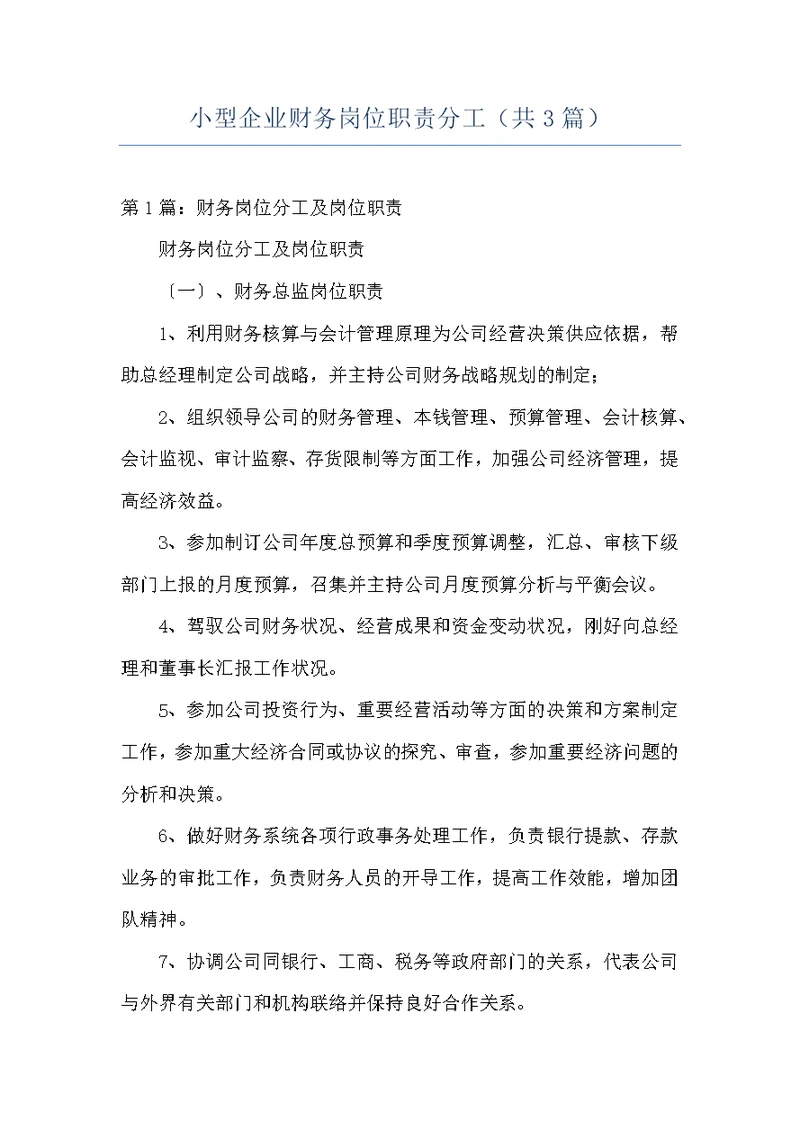 小型企业财务岗位职责分工（共3篇）

第1篇：财务岗位分工及岗位职责

财务岗位分工及岗位职责

〔一〕、财务总监岗位职责

1、利用财务核算与会计管理原理为公司经营决策供应依据，帮助总经理制定公司战略，并主持公司财务战略规划的制定；

2、组织领导公司的财务管理、本钱管理、预算管理、会计核算、会计监视、审计监察、存货限制等方面工作，加强公司经济管理，提高经济效益。

3、参加制订公司年度总预算和季度预算调整，汇总、审核下级部门上报的月度预算，召集并主持公司月度预算分析与平衡会议。

4、驾驭公司财务状况、经营成果和资金变动状况，刚好向总经理和董事长汇报工作状况。

5、参加公司投资行为、重要经营活动等方面的决策和方案制定工作，参加重大经济合同或协议的探究、审查，参加重要经济问题的分析和决策。

6、做好财务系统各项行政事务处理工作，负责银行提款、存款业务的审批工作，负责财务人员的开导工作，提高工作效能，增加团队精神。

7、协调公司同银行、工商、税务等政府部门的关系，代表公司与外界有关部门和机构联络并保持良好合作关系。